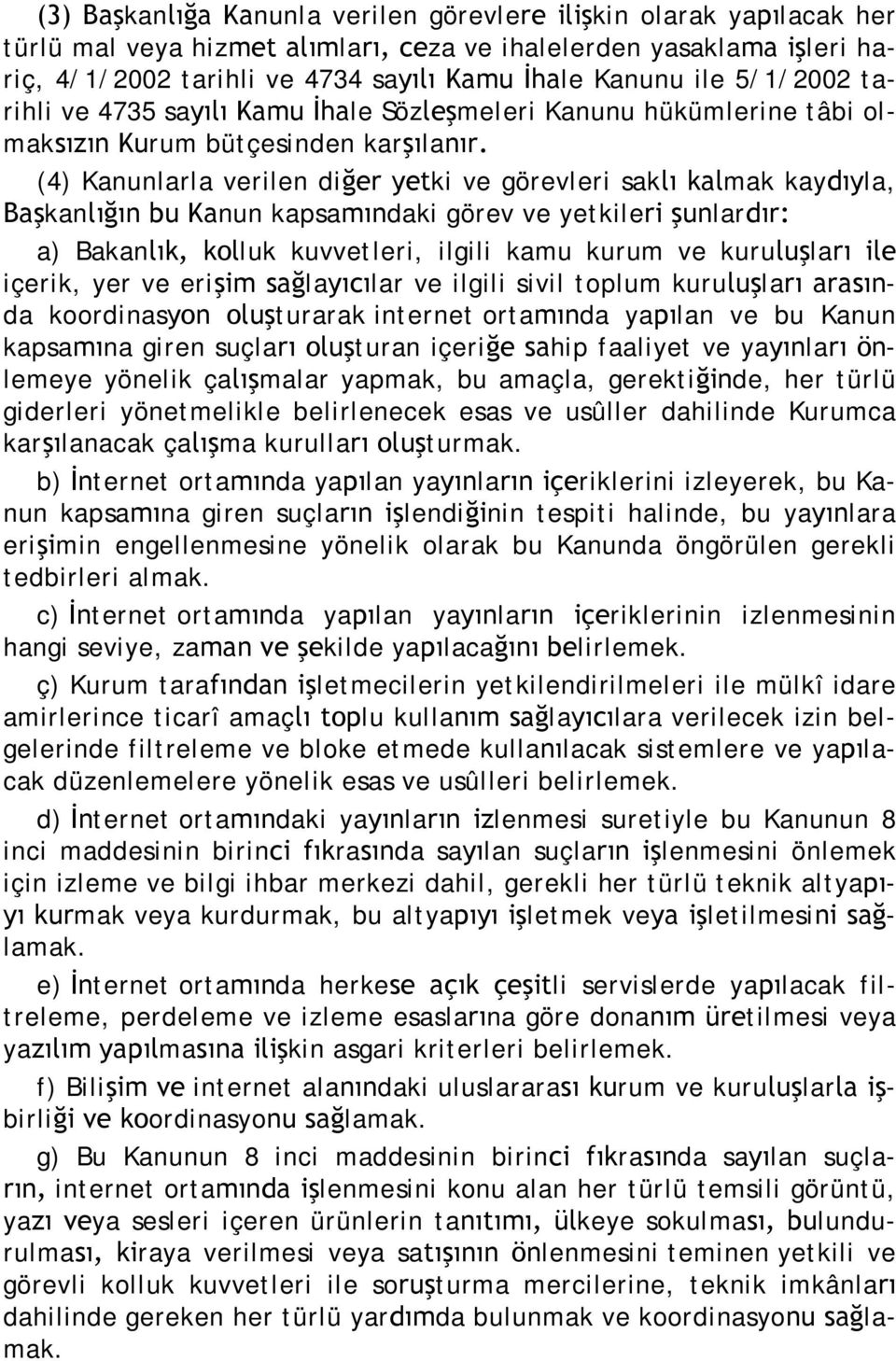 (3) Başkanlığa Kanunla verilen görevlere ilişkin olarak yapılacak her türlü mal veya hizmet alımları, ceza ve ihalelerden yasaklama işleri hariç, 4/1/2002 tarihli ve 4734 sayılı Kamu İhale Kanunu ile 5/1/2002 tarihli ve 4735 sayılı Kamu İhale Sözleşmeleri Kanunu hükümlerine tâbi olmaksızın Kurum bütçesinden karşılanır.

(4) Kanunlarla verilen diğer yetki ve görevleri saklı kalmak kaydıyla, Başkanlığın bu Kanun kapsamındaki görev ve yetkileri şunlardır:

a) Bakanlık, kolluk kuvvetleri, ilgili kamu kurum ve kuruluşları ile içerik, yer ve erişim sağlayıcılar ve ilgili sivil toplum kuruluşları arasında koordinasyon oluşturarak internet ortamında yapılan ve bu Kanun kapsamına giren suçları oluşturan içeriğe sahip faaliyet ve yayınları önlemeye yönelik çalışmalar yapmak, bu amaçla, gerektiğinde, her türlü giderleri yönetmelikle belirlenecek esas ve usûller dahilinde Kurumca karşılanacak çalışma kurulları oluşturmak.

b) İnternet ortamında yapılan yayınların içeriklerini izleyerek, bu Kanun kapsamına giren suçların işlendiğinin tespiti halinde, bu yayınlara erişimin engellenmesine yönelik olarak bu Kanunda öngörülen gerekli tedbirleri almak.

c) İnternet ortamında yapılan yayınların içeriklerinin izlenmesinin hangi seviye, zaman ve şekilde yapılacağını belirlemek.

ç) Kurum tarafından işletmecilerin yetkilendirilmeleri ile mülkî idare amirlerince ticarî amaçlı toplu kullanım sağlayıcılara verilecek izin belgelerinde filtreleme ve bloke etmede kullanılacak sistemlere ve yapılacak düzenlemelere yönelik esas ve usûlleri belirlemek.

d) İnternet ortamındaki yayınların izlenmesi suretiyle bu Kanunun 8 inci maddesinin birinci fıkrasında sayılan suçların işlenmesini önlemek için izleme ve bilgi ihbar merkezi dahil, gerekli her türlü teknik altyapıyı kurmak veya kurdurmak, bu altyapıyı işletmek veya işletilmesini sağlamak.

e) İnternet ortamında herkese açık çeşitli servislerde yapılacak filtreleme, perdeleme ve izleme esaslarına göre donanım üretilmesi veya yazılım yapılmasına ilişkin asgari kriterleri belirlemek.

f) Bilişim ve internet alanındaki uluslararası kurum ve kuruluşlarla işbirliği ve koordinasyonu sağlamak.

g) Bu Kanunun 8 inci maddesinin birinci fıkrasında sayılan suçların, internet ortamında işlenmesini konu alan her türlü temsili görüntü, yazı veya sesleri içeren ürünlerin tanıtımı, ülkeye sokulması, bulundurulması, kiraya verilmesi veya satışının önlenmesini teminen yetkili ve görevli kolluk kuvvetleri ile soruşturma mercilerine, teknik imkânları dahilinde gereken her türlü yardımda bulunmak ve koordinasyonu sağlamak.